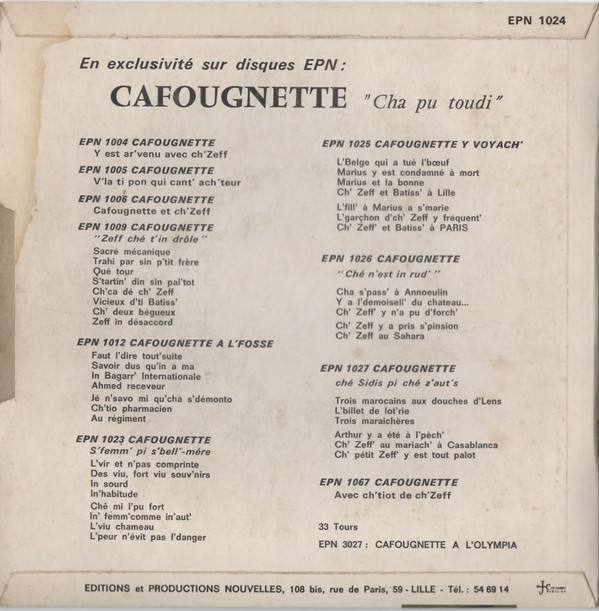 EPN 1024

En exclusivité sur disques EPN :

CAFOUGNETTE "Cha pu toudi"

EPN 1004 CAFOUGNETTE
Y est ar'venu avec ch'Zeff

EPN 1005 CAFOUGNETTE
V'la ti pon qui cant' ach'teur

EPN 1006 CAFOUGNETTE
Cafougnette et ch'Zeff

EPN 1009 CAFOUGNETTE
"Zeff ché t'in drôle"
Sacré mécanique
Trahi par sin p'tit frère
Qué tour
S'tartin' din sin pal'tot
Ch'ca dé ch' Zeff
Vicieux d'ti Batiss'
Ch' deux bégueux
Zeff in désaccord

EPN 1012 CAFOUGNETTE A L'FOSSE
Faut l'dire tout'suite
Savoir dus qu'in a ma
In Bagarr' Internationale
Ahmed receveur
Jé n'savo mi qu'cha s'démonto
Ch'tio pharmacien
Au régiment

EPN 1023 CAFOUGNETTE
S'femm' pi s'bell'-mére
L'vir et n'pas comprinte
Des viu, fort viu souv'nirs
In sourd
In'habitude
Ché mi l'pu fort
In' femm'comme in'aut'
L'viu chameau
L'peur n'évit pas l'danger

EPN 1025 CAFOUGNETTE Y VOYACH'
L'Belge qui a tué l'bœuf
Marius y est condamné à mort
Marius et la bonne
Ch' Zeff et Batiss' à Lille
L'fill' à Marius a s'marie
L'garçhon d'ch' Zeff y fréquent'
Ch' Zeff' et Batiss' à PARIS

EPN 1026 CAFOUGNETTE
"Ché n'est in rud'"
Cha s'pass' à Annoeulin
Y a l'demoisell' du chateau...
Ch' Zeff' y n'a pu d'forch'
Ch' Zeff y a pris s'pinsion
Ch' Zeff au Sahara

EPN 1027 CAFOUGNETTE
ché Sidis pi ché z'aut's
Trois marocains aux douches d'Lens
L'billet de lot'rie
Trois maraichères
Arthur y a été à l'pèch'
Ch' Zeff' au mariach' à Casablanca
Ch' pétit Zeff' y est tout palot

EPN 1067 CAFOUGNETTE
Avec ch'tiot de ch'Zeff

33 Tours
EPN 3027 : CAFOUGNETTE A L'OLYMPIA

EDITIONS et PRODUCTIONS NOUVELLES, 108 bis, rue de Paris, 59 - LILLE - Tél. : 54 69 14